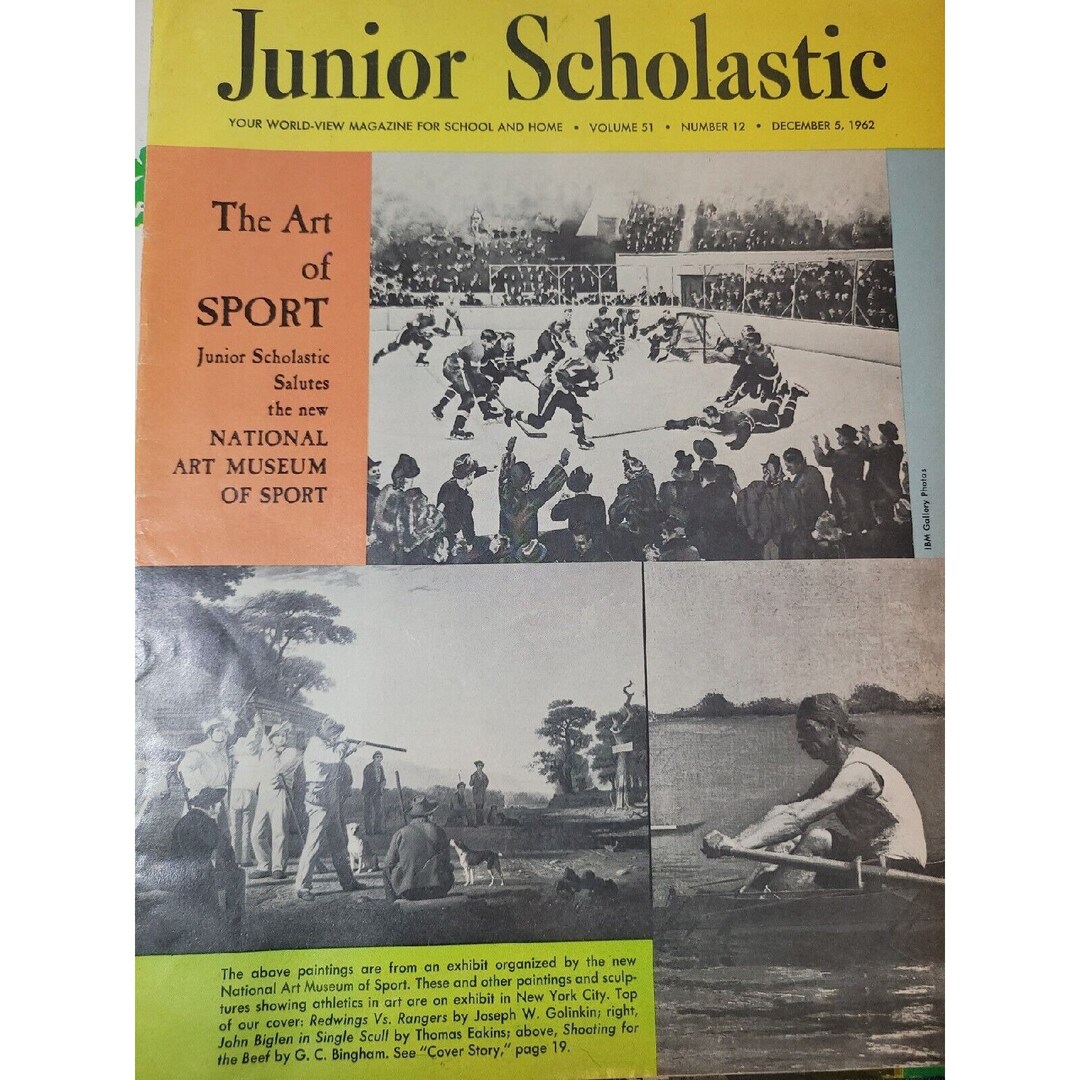 Junior Scholastic

YOUR WORLD-VIEW MAGAZINE FOR SCHOOL AND HOME • VOLUME 51 • NUMBER 12 • DECEMBER 5, 1962

The Art of SPORT

Junior Scholastic Salutes the new NATIONAL ART MUSEUM OF SPORT

IBM Gallery Photos

The above paintings are from an exhibit organized by the new National Art Museum of Sport. These and other paintings and sculptures showing athletics in art are on exhibit in New York City. Top of our cover: Redwings Vs. Rangers by Joseph W. Golinkin; right, John Biglen in Single Scull by Thomas Eakins; above, Shooting for the Beef by G. C. Bingham. See "Cover Story," page 19.